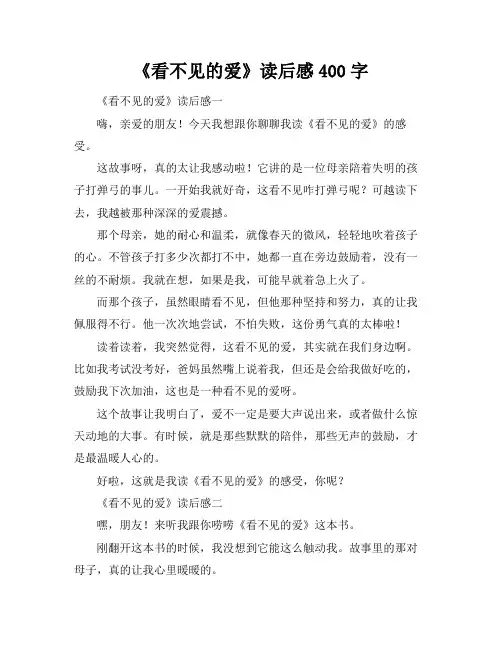 《看不见的爱》读后感 400 字

《看不见的爱》读后感一

嗨，亲爱的朋友！今天我想跟你聊聊我读《看不见的爱》的感受。

这故事呀，真的太让我感动啦！它讲的是一位母亲陪着失明的孩子打弹弓的事儿。一开始我就好奇，这看不见咋打弹弓呢？可越读下去，我越被那种深深的爱震撼。

那个母亲，她的耐心和温柔，就像春天的微风，轻轻地吹着孩子的心。不管孩子打多少次都打不中，她都一直在旁边鼓励着，没有一丝的不耐烦。我就在想，如果是我，可能早就着急上火了。

而那个孩子，虽然眼睛看不见，但他那种坚持和努力，真的让我佩服得不行。他一次次地尝试，不怕失败，这份勇气真的太棒啦！

读着读着，我突然觉得，这看不见的爱，其实就在我们身边啊。比如我考试没考好，爸妈虽然嘴上说着我，但还是会给我做好吃的，鼓励我下次加油，这也是一种看不见的爱呀。

这个故事让我明白了，爱不一定是要大声说出来，或者做什么惊天动地的大事。有时候，就是那些默默的陪伴，那些无声的鼓励，才是最温暖人心的。

好啦，这就是我读《看不见的爱》的感受，你呢？

《看不见的爱》读后感二

嘿，朋友！来听我跟你唠唠《看不见的爱》这本书。

刚翻开这本书的时候，我没想到它能这么触动我。故事里的那对母子，真的让我心里暖暖的。